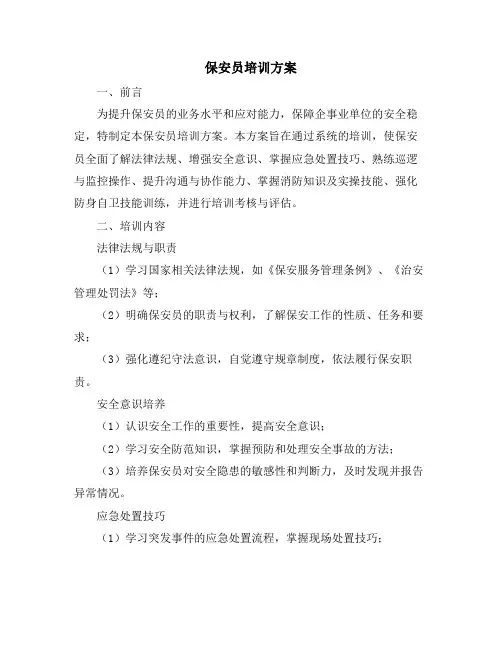 保安员培训方案

一、前言

为提升保安员的业务水平和应对能力，保障企事业单位的安全稳定，特制定本保安员培训方案。本方案旨在通过系统的培训，使保安员全面了解法律法规、增强安全意识、掌握应急处置技巧、熟练巡逻与监控操作、提升沟通与协作能力、掌握消防知识及实操技能、强化防身自卫技能训练，并进行培训考核与评估。

二、培训内容

法律法规与职责

（1）学习国家相关法律法规，如《保安服务管理条例》、《治安管理处罚法》等；

（2）明确保安员的职责与权利，了解保安工作的性质、任务和要求；

（3）强化遵纪守法意识，自觉遵守规章制度，依法履行保安职责。

安全意识培养

（1）认识安全工作的重要性，提高安全意识；

（2）学习安全防范知识，掌握预防和处理安全事故的方法；

（3）培养保安员对安全隐患的敏感性和判断力，及时发现并报告异常情况。

应急处置技巧

（1）学习突发事件的应急处置流程，掌握现场处置技巧；